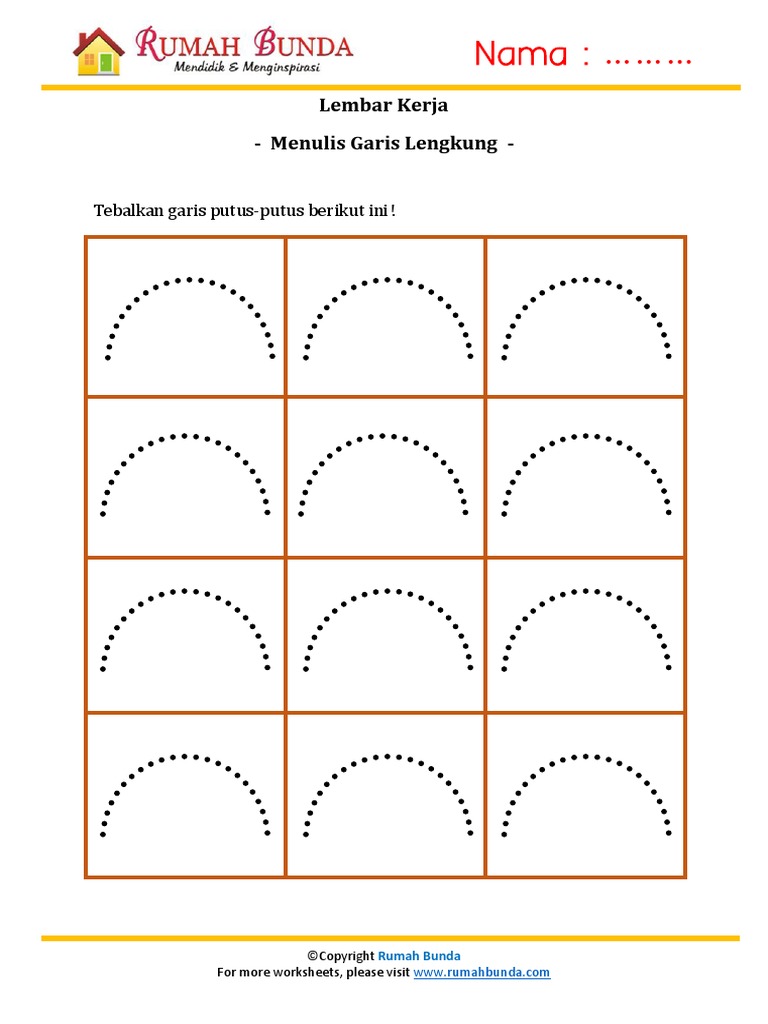 RUMAH BUNDA
Mendidik & Menginspirasi

Nama : ………

Lembar Kerja

- Menulis Garis Lengkung -

Tebalkan garis putus-putus berikut ini !

©Copyright Rumah Bunda
For more worksheets, please visit www.rumahbunda.com